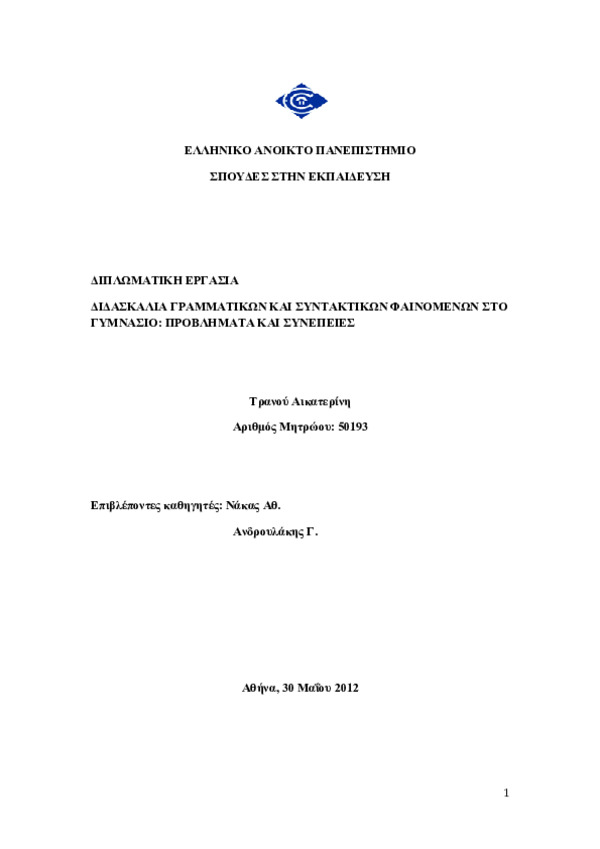 ΕΛΛΗΝΙΚΟ ΑΝΟΙΚΤΟ ΠΑΝΕΠΙΣΤΗΜΙΟ

ΣΠΟΥΔΕΣ ΣΤΗΝ ΕΚΠΑΙΔΕΥΣΗ

ΔΙΠΛΩΜΑΤΙΚΗ ΕΡΓΑΣΙΑ

ΔΙΔΑΣΚΑΛΙΑ ΓΡΑΜΜΑΤΙΚΩΝ ΚΑΙ ΣΥΝΤΑΚΤΙΚΩΝ ΦΑΙΝΟΜΕΝΩΝ ΣΤΟ ΓΥΜΝΑΣΙΟ: ΠΡΟΒΛΗΜΑΤΑ ΚΑΙ ΣΥΝΕΠΕΙΕΣ

Τρανού Αικατερίνη

Αριθμός Μητρώου: 50193

Επιβλέποντες καθηγητές: Νάκας Αθ.

Ανδρουλάκης Γ.

Αθήνα, 30 Μαΐου 2012

1